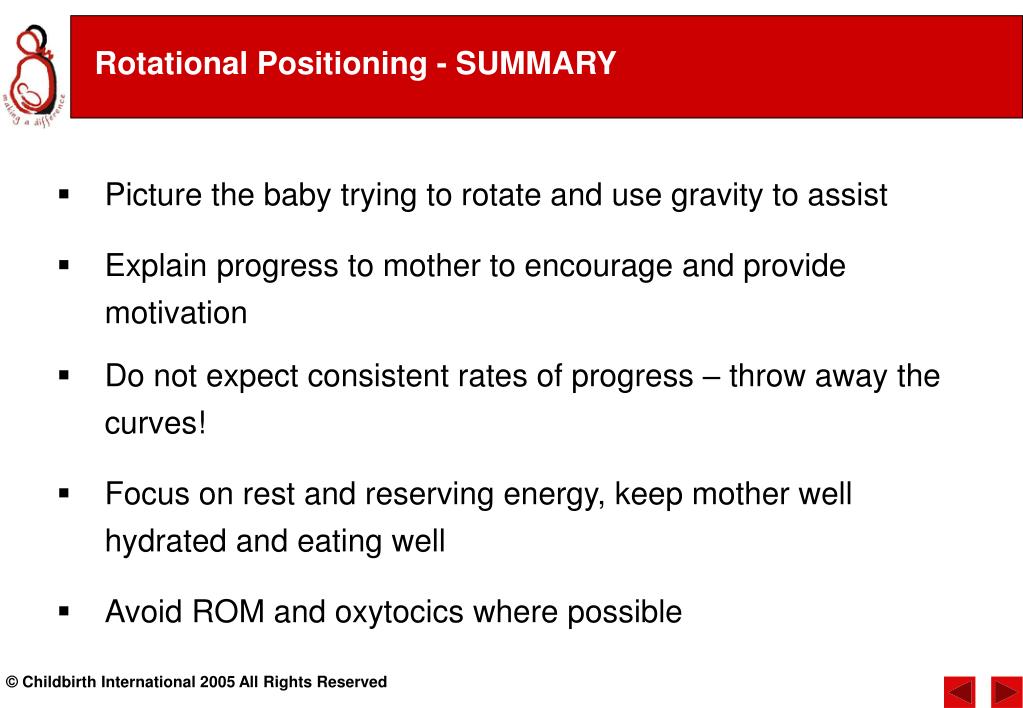 making a difference

Rotational Positioning - SUMMARY

▪ Picture the baby trying to rotate and use gravity to assist

▪ Explain progress to mother to encourage and provide motivation

▪ Do not expect consistent rates of progress – throw away the curves!

▪ Focus on rest and reserving energy, keep mother well hydrated and eating well

▪ Avoid ROM and oxytocics where possible

© Childbirth International 2005 All Rights Reserved